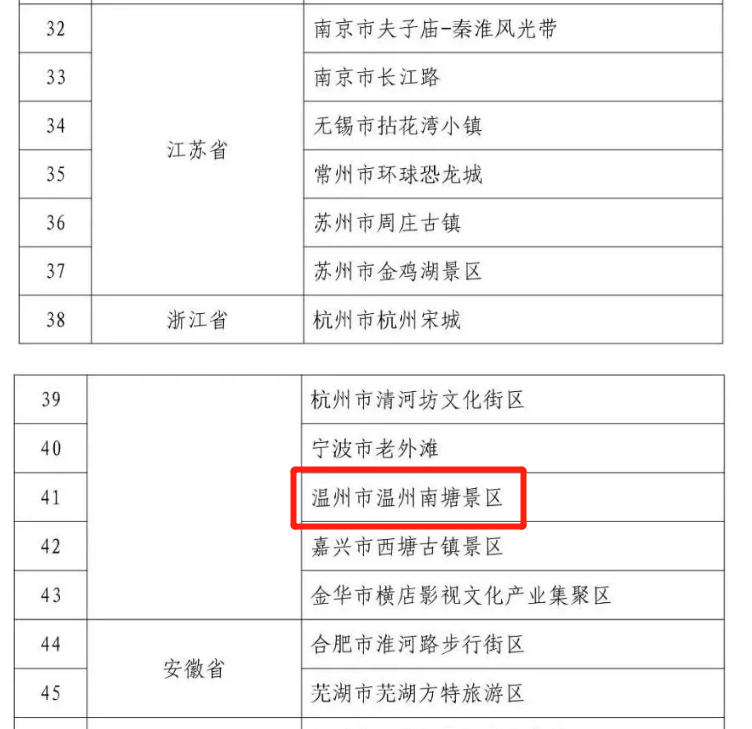 | 32 | 江苏省 | 南京市夫子庙-秦淮风光带 |
|---|---|---|
| 33 | | 南京市长江路 |
| 34 | | 无锡市拈花湾小镇 |
| 35 | | 常州市环球恐龙城 |
| 36 | | 苏州市周庄古镇 |
| 37 | | 苏州市金鸡湖景区 |
| 38 | 浙江省 | 杭州市杭州宋城 |

| 39 | | 杭州市清河坊文化街区 |
|---|---|---|
| 40 | | 宁波市老外滩 |
| 41 | | 温州市温州南塘景区 |
| 42 | | 嘉兴市西塘古镇景区 |
| 43 | | 金华市横店影视文化产业集聚区 |
| 44 | 安徽省 | 合肥市淮河路步行街区 |
| 45 | | 芜湖市芜湖方特旅游区 |